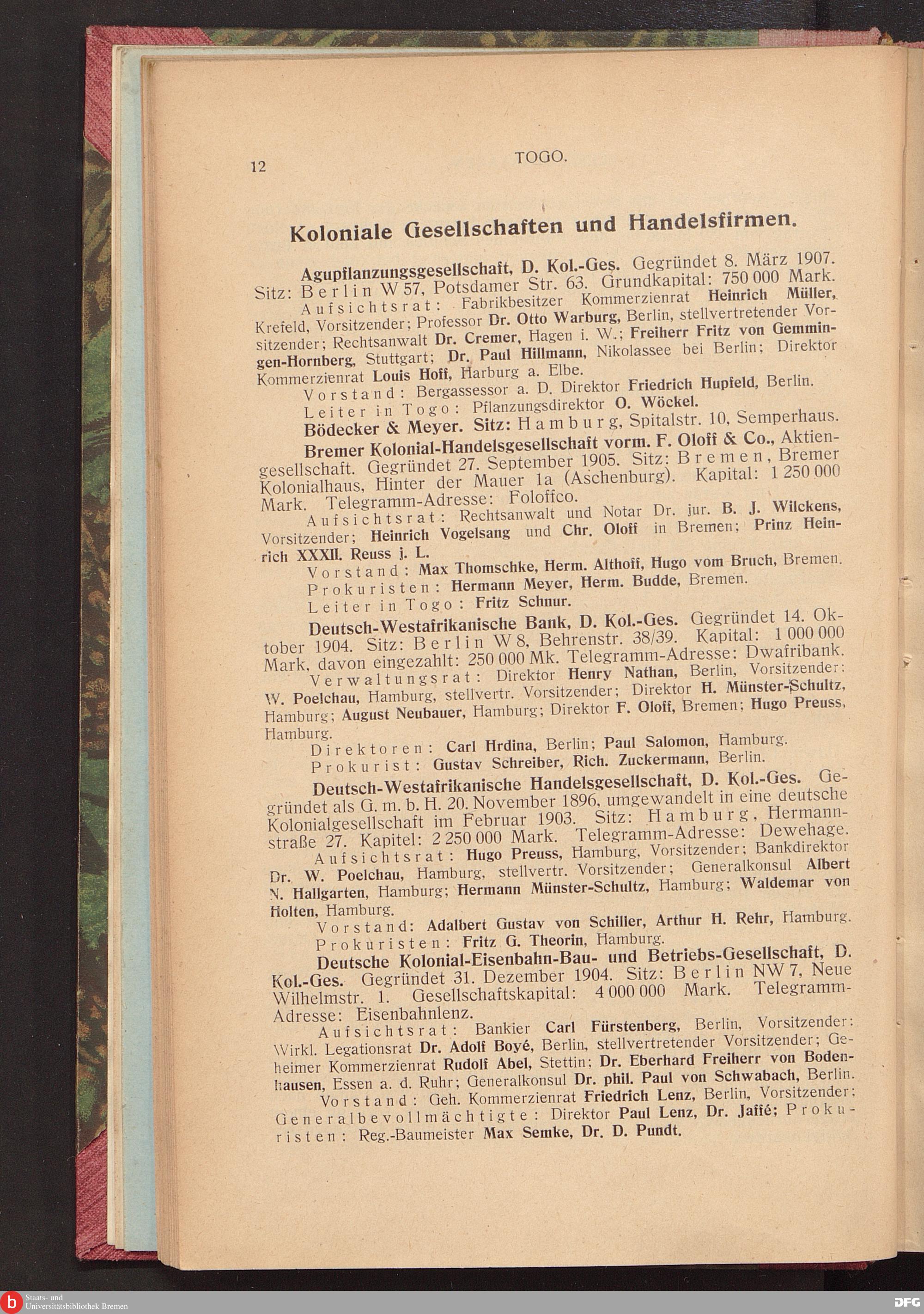 12 TOGO.

Koloniale Gesellschaften und Handelsfirmen.

Agupflanzungsgesellschaft, D. Kol.-Ges. Gegründet 8. März 1907. Sitz: Berlin W 57, Potsdamer Str. 63. Grundkapital: 750 000 Mark.

Aufsichtsrat: Fabrikbesitzer Kommerzienrat Heinrich Müller, Krefeld, Vorsitzender; Professor Dr. Otto Warburg, Berlin, stellvertretender Vorsitzender; Rechtsanwalt Dr. Cremer, Hagen i. W.; Freiherr Fritz von Gemmingen-Hornberg, Stuttgart; Dr. Paul Hillmann, Nikolassee bei Berlin; Direktor Kommerzienrat Louis Hoff, Harburg a. Elbe.

Vorstand: Bergassessor a. D. Direktor Friedrich Hupfeld, Berlin.

Leiter in Togo: Pflanzungsdirektor O. Wöckel.

Bödecker & Meyer. Sitz: Hamburg, Spitalstr. 10, Semperhaus.

Bremer Kolonial-Handelsgesellschaft vorm. F. Oloff & Co., Aktiengesellschaft. Gegründet 27. September 1905. Sitz: Bremen, Bremer Kolonialhaus, Hinter der Mauer 1a (Aschenburg). Kapital: 1 250 000 Mark. Telegramm-Adresse: Foloffco.

Aufsichtsrat: Rechtsanwalt und Notar Dr. jur. B. J. Wilckens, Vorsitzender; Heinrich Vogelsang und Chr. Oloff in Bremen; Prinz Heinrich XXXII. Reuss j. L.

Vorstand: Max Thomschke, Herm. Althoff, Hugo vom Bruch, Bremen.

Prokuristen: Hermann Meyer, Herm. Budde, Bremen.

Leiter in Togo: Fritz Schnur.

Deutsch-Westafrikanische Bank, D. Kol.-Ges. Gegründet 14. Oktober 1904. Sitz: Berlin W 8, Behrenstr. 38/39. Kapital: 1 000 000 Mark, davon eingezahlt: 250 000 Mk. Telegramm-Adresse: Dwafribank.

Verwaltungsrat: Direktor Henry Nathan, Berlin, Vorsitzender; W. Poelchau, Hamburg, stellvertr. Vorsitzender; Direktor H. Münster-Schultz, Hamburg; August Neubauer, Hamburg; Direktor F. Oloff, Bremen; Hugo Preuss, Hamburg.

Direktoren: Carl Hrdina, Berlin; Paul Salomon, Hamburg.

Prokurist: Gustav Schreiber, Rich. Zuckermann, Berlin.

Deutsch-Westafrikanische Handelsgesellschaft, D. Kol.-Ges. Gegründet als G. m. b. H. 20. November 1896, umgewandelt in eine deutsche Kolonialgesellschaft im Februar 1903. Sitz: Hamburg, Hermannstraße 27. Kapitel: 2 250 000 Mark. Telegramm-Adresse: Dewehage.

Aufsichtsrat: Hugo Preuss, Hamburg, Vorsitzender; Bankdirektor Dr. W. Poelchau, Hamburg, stellvertr. Vorsitzender; Generalkonsul Albert N. Hallgarten, Hamburg; Hermann Münster-Schultz, Hamburg; Waldemar von Holten, Hamburg.

Vorstand: Adalbert Gustav von Schiller, Arthur H. Rehr, Hamburg.

Prokuristen: Fritz G. Theorin, Hamburg.

Deutsche Kolonial-Eisenbahn-Bau- und Betriebs-Gesellschaft, D. Kol.-Ges. Gegründet 31. Dezember 1904. Sitz: Berlin NW 7, Neue Wilhelmstr. 1. Gesellschaftskapital: 4 000 000 Mark. Telegramm-Adresse: Eisenbahnlenz.

Aufsichtsrat: Bankier Carl Fürstenberg, Berlin, Vorsitzender; Wirkl. Legationsrat Dr. Adolf Boyé, Berlin, stellvertretender Vorsitzender; Geheimer Kommerzienrat Rudolf Abel, Stettin; Dr. Eberhard Freiherr von Bodenhausen, Essen a. d. Ruhr; Generalkonsul Dr. phil. Paul von Schwabach, Berlin.

Vorstand: Geh. Kommerzienrat Friedrich Lenz, Berlin, Vorsitzender; Generalbevollmächtigte: Direktor Paul Lenz, Dr. Jaffé; Prokuristen: Reg.-Baumeister Max Semke, Dr. D. Pundt.

Staats- und Universitätsbibliothek Bremen

DFG